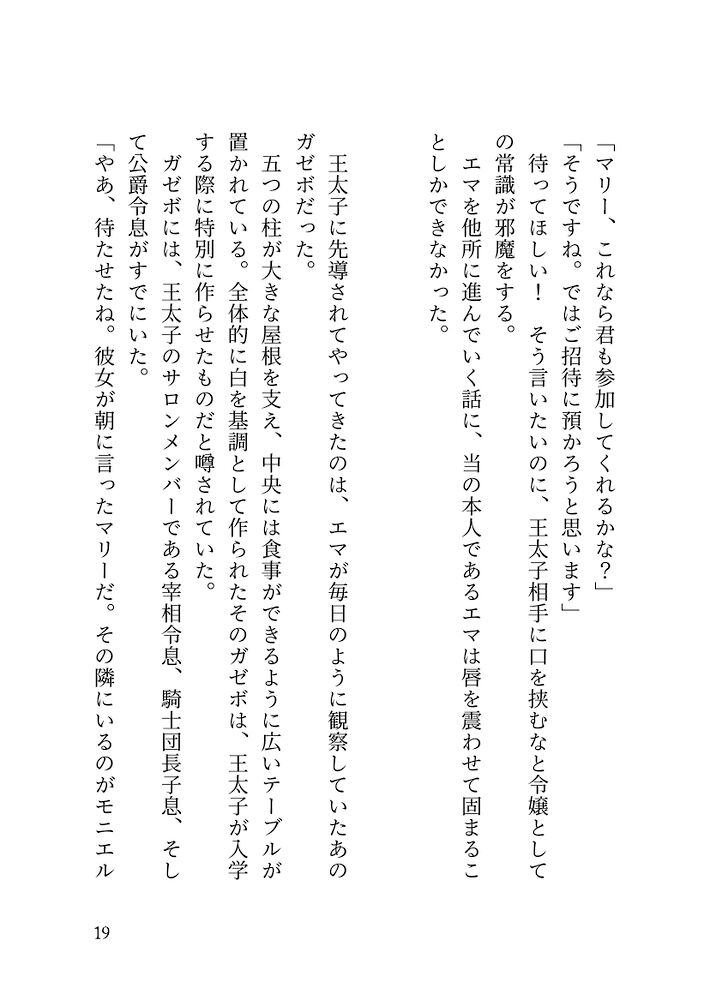 「マリー、これなら君も参加してくれるかな？」

「そうですね。ではご招待に預かろうと思います」

待ってほしい！　そう言いたいのに、王太子相手に口を挟むなと令嬢としての常識が邪魔をする。

エマを他所に進んでいく話に、当の本人であるエマは唇を震わせて固まることしかできなかった。

王太子に先導されてやってきたのは、エマが毎日のように観察していたあのガゼボだった。

五つの柱が大きな屋根を支え、中央には食事ができるように広いテーブルが置かれている。全体的に白を基調として作られたそのガゼボは、王太子が入学する際に特別に作らせたものだと噂されていた。

ガゼボには、王太子のサロンメンバーである宰相令息、騎士団長子息、そして公爵令息がすでにいた。

「やあ、待たせたね。彼女が朝に言ったマリーだ。その隣にいるのがモニエル

19